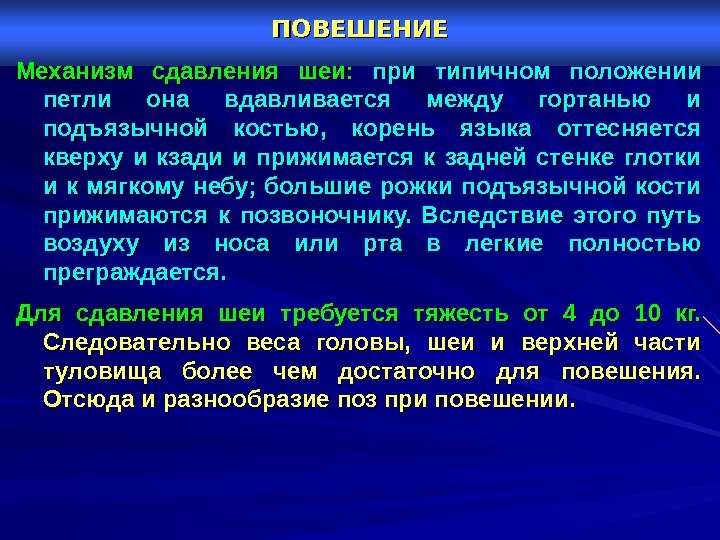 ПОВЕШЕНИЕ

Механизм сдавления шеи: при типичном положении петли она вдавливается между гортанью и подъязычной костью, корень языка оттесняется кверху и кзади и прижимается к задней стенке глотки и к мягкому небу; большие рожки подъязычной кости прижимаются к позвоночнику. Вследствие этого путь воздуху из носа или рта в легкие полностью преграждается.

Для сдавления шеи требуется тяжесть от 4 до 10 кг. Следовательно веса головы, шеи и верхней части туловища более чем достаточно для повешения. Отсюда и разнообразие поз при повешении.